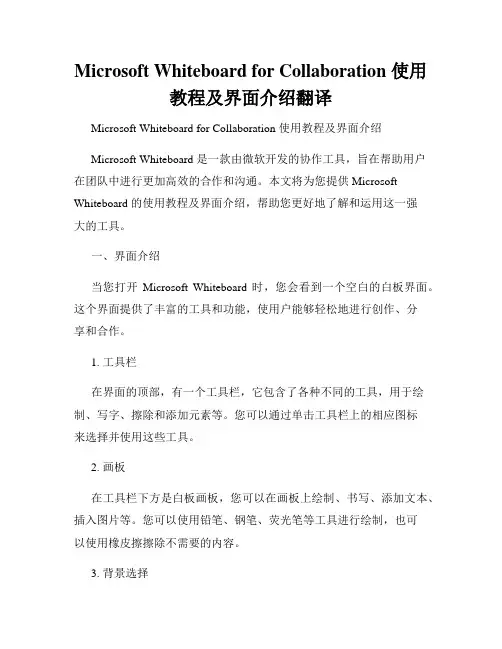 Microsoft Whiteboard for Collaboration 使用教程及界面介绍翻译

Microsoft Whiteboard for Collaboration 使用教程及界面介绍

Microsoft Whiteboard 是一款由微软开发的协作工具，旨在帮助用户在团队中进行更加高效的合作和沟通。本文将为您提供 Microsoft Whiteboard 的使用教程及界面介绍，帮助您更好地了解和运用这一强大的工具。

一、界面介绍

当您打开 Microsoft Whiteboard 时，您会看到一个空白的白板界面。这个界面提供了丰富的工具和功能，使用户能够轻松地进行创作、分享和合作。

1. 工具栏

在界面的顶部，有一个工具栏，它包含了各种不同的工具，用于绘制、写字、擦除和添加元素等。您可以通过单击工具栏上的相应图标来选择并使用这些工具。

2. 画板

在工具栏下方是白板画板，您可以在画板上绘制、书写、添加文本、插入图片等。您可以使用铅笔、钢笔、荧光笔等工具进行绘制，也可以使用橡皮擦擦除不需要的内容。

3. 背景选择